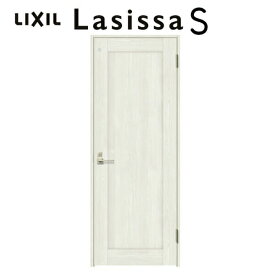 LIXIL Lasissa S